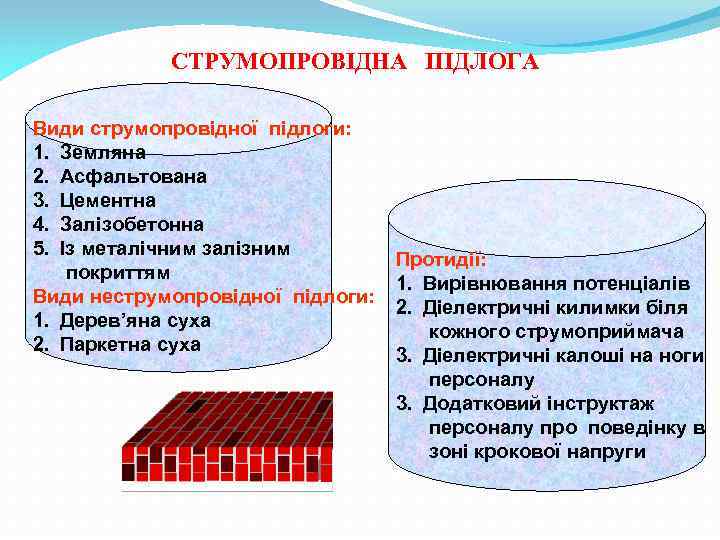 СТРУМОПРОВІДНА ПІДЛОГА

Види струмопровідної підлоги:
1. Земляна
2. Асфальтована
3. Цементна
4. Залізобетонна
5. Із металічним залізним покриттям
Види неструмопровідної підлоги:
1. Дерев'яна суха
2. Паркетна суха

Протидії:
1. Вирівнювання потенціалів
2. Діелектричні килимки біля кожного струмоприймача
3. Діелектричні калоші на ноги персоналу
3. Додатковий інструктаж персоналу про поведінку в зоні крокової напруги